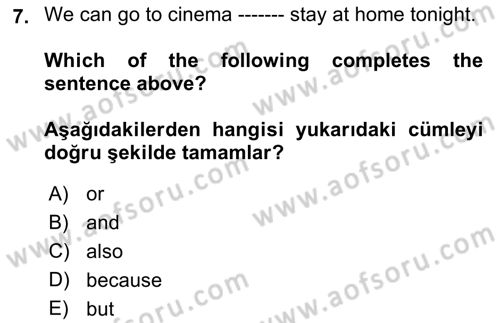 7. We can go to cinema ------- stay at home tonight.

Which of the following completes the sentence above?

Aşağıdakilerden hangisi yukarıdaki cümleyi doğru şekilde tamamlar?

A) or
B) and
C) also
D) because
E) but

www.aofsoru.com